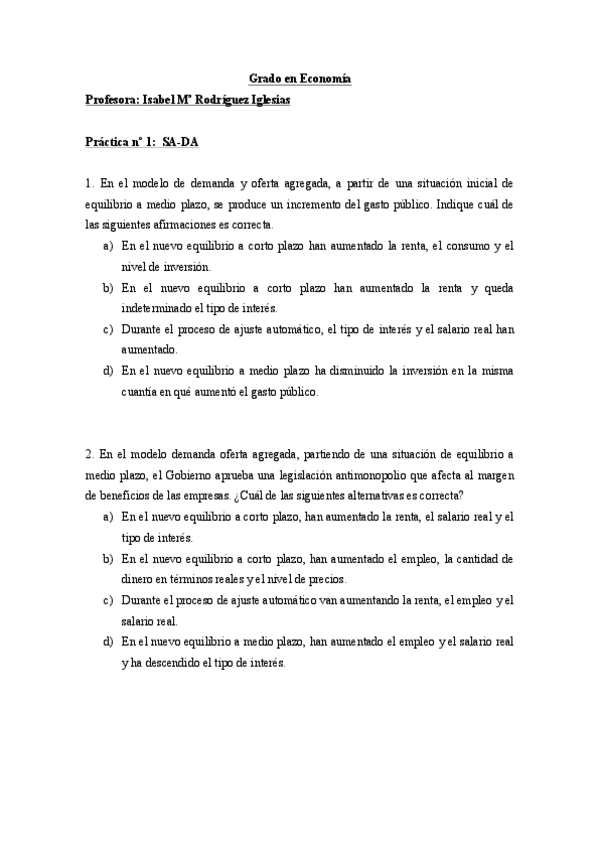 Grado en Economía

Profesora: Isabel Mª Rodríguez Iglesias

Práctica nº 1: SA-DA

1. En el modelo de demanda y oferta agregada, a partir de una situación inicial de equilibrio a medio plazo, se produce un incremento del gasto público. Indique cuál de las siguientes afirmaciones es correcta.

a) En el nuevo equilibrio a corto plazo han aumentado la renta, el consumo y el nivel de inversión.
b) En el nuevo equilibrio a corto plazo han aumentado la renta y queda indeterminado el tipo de interés.
c) Durante el proceso de ajuste automático, el tipo de interés y el salario real han aumentado.
d) En el nuevo equilibrio a medio plazo ha disminuido la inversión en la misma cuantía en qué aumentó el gasto público.

2. En el modelo demanda oferta agregada, partiendo de una situación de equilibrio a medio plazo, el Gobierno aprueba una legislación antimonopolio que afecta al margen de beneficios de las empresas. ¿Cuál de las siguientes alternativas es correcta?

a) En el nuevo equilibrio a corto plazo, han aumentado la renta, el salario real y el tipo de interés.
b) En el nuevo equilibrio a corto plazo, han aumentado el empleo, la cantidad de dinero en términos reales y el nivel de precios.
c) Durante el proceso de ajuste automático van aumentando la renta, el empleo y el salario real.
d) En el nuevo equilibrio a medio plazo, han aumentado el empleo y el salario real y ha descendido el tipo de interés.